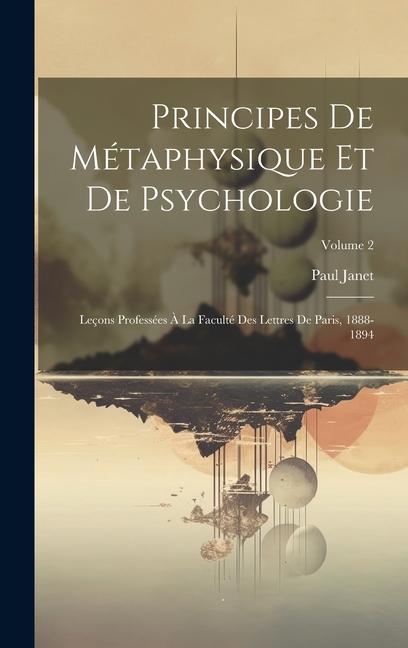 Principes De Métaphysique Et De Psychologie

Volume 2

Paul Janet

Leçons Professées À La Faculté Des Lettres De Paris, 1888-1894